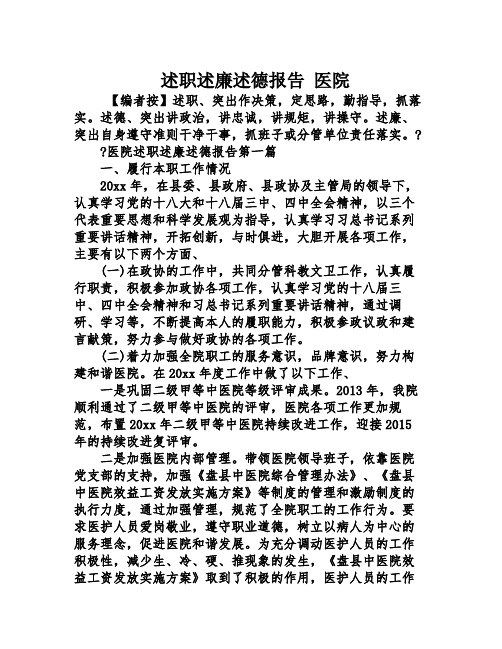 述职述廉述德报告 医院

【编者按】述职、突出作决策，定思路，勤指导，抓落实。述德、突出讲政治，讲忠诚，讲规矩，讲操守。述廉、突出自身遵守准则干净干事，抓班子或分管单位责任落实。?

?医院述职述廉述德报告第一篇

一、履行本职工作情况

20xx 年，在县委、县政府、县政协及主管局的领导下，认真学习党的十八大和十八届三中、四中全会精神，以三个代表重要思想和科学发展观为指导，认真学习习总书记系列重要讲话精神，开拓创新，与时俱进，大胆开展各项工作，主要有以下两个方面、

(一)在政协的工作中，共同分管科教文卫工作，认真履行职责，积极参加政协各项工作，认真学习党的十八届三中、四中全会精神和习总书记系列重要讲话精神，通过调研、学习等，不断提高本人的履职能力，积极参政议政和建言献策，努力参与做好政协的各项工作。

(二)着力加强全院职工的服务意识，品牌意识，努力构建和谐医院。在 20xx 年度工作中做了以下工作、

一是巩固二级甲等中医院等级评审成果。2013 年，我院顺利通过了二级甲等中医院的评审，医院各项工作更加规范，布置 20xx 年二级甲等中医院持续改进工作，迎接 2015 年的持续改进复评审。

二是加强医院内部管理。带领医院领导班子，依靠医院党支部的支持，加强《盘县中医院综合管理办法》、《盘县中医院效益工资发放实施方案》等制度的管理和激励制度的执行力度，通过加强管理，规范了全院职工的工作行为。要求医护人员爱岗敬业，遵守职业道德，树立以病人为中心的服务理念，促进医院和谐发展。为充分调动医护人员的工作积极性，减少生、冷、硬、推现象的发生，《盘县中医院效益工资发放实施方案》取到了积极的作用，医护人员的工作